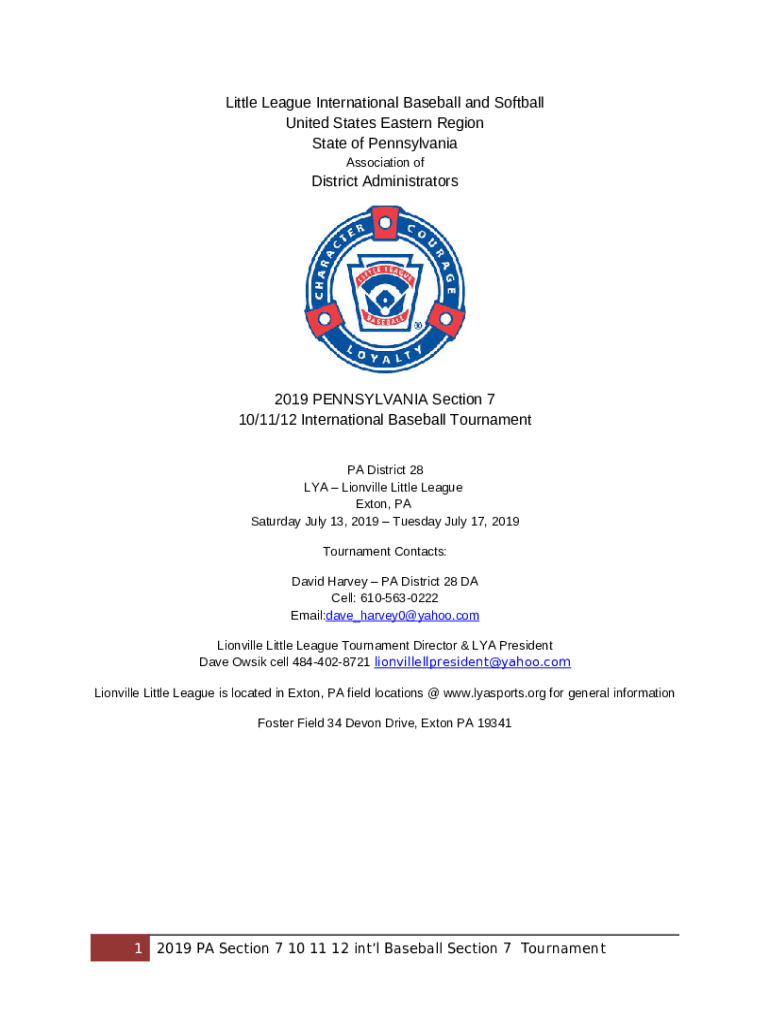 Little League International Baseball and Softball
United States Eastern Region
State of Pennsylvania
Association of
District Administrators

CHARACTER COURAGE LOYALTY
LITTLE LEAGUE BASEBALL

2019 PENNSYLVANIA Section 7
10/11/12 International Baseball Tournament

PA District 28
LYA – Lionville Little League
Exton, PA
Saturday July 13, 2019 – Tuesday July 17, 2019

Tournament Contacts:

David Harvey – PA District 28 DA
Cell: 610-563-0222
Email:dave_harvey0@yahoo.com

Lionville Little League Tournament Director & LYA President
Dave Owsik cell 484-402-8721 lionvillellpresident@yahoo.com

Lionville Little League is located in Exton, PA field locations @ www.lyasports.org for general information

Foster Field 34 Devon Drive, Exton PA 19341

1 2019 PA Section 7 10 11 12 int'l Baseball Section 7 Tournament